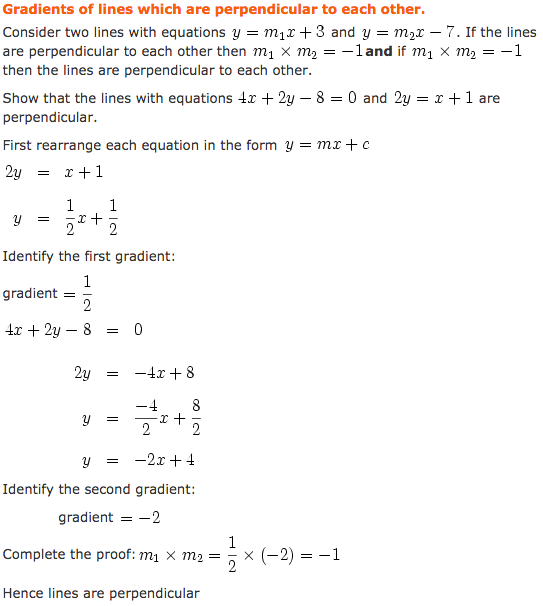 Gradients of lines which are perpendicular to each other.

Consider two lines with equations $y = m_1x + 3$ and $y = m_2x - 7$. If the lines are perpendicular to each other then $m_1 \times m_2 = -1$ and if $m_1 \times m_2 = -1$ then the lines are perpendicular to each other.

Show that the lines with equations $4x + 2y - 8 = 0$ and $2y = x + 1$ are perpendicular.

First rearrange each equation in the form $y = mx + c$

$2y = x + 1$

$y = \frac{1}{2}x + \frac{1}{2}$

Identify the first gradient:

gradient $= \frac{1}{2}$

$4x + 2y - 8 = 0$

$2y = -4x + 8$

$y = \frac{-4}{2}x + \frac{8}{2}$

$y = -2x + 4$

Identify the second gradient:

gradient $= -2$

Complete the proof: $m_1 \times m_2 = \frac{1}{2} \times (-2) = -1$

Hence lines are perpendicular